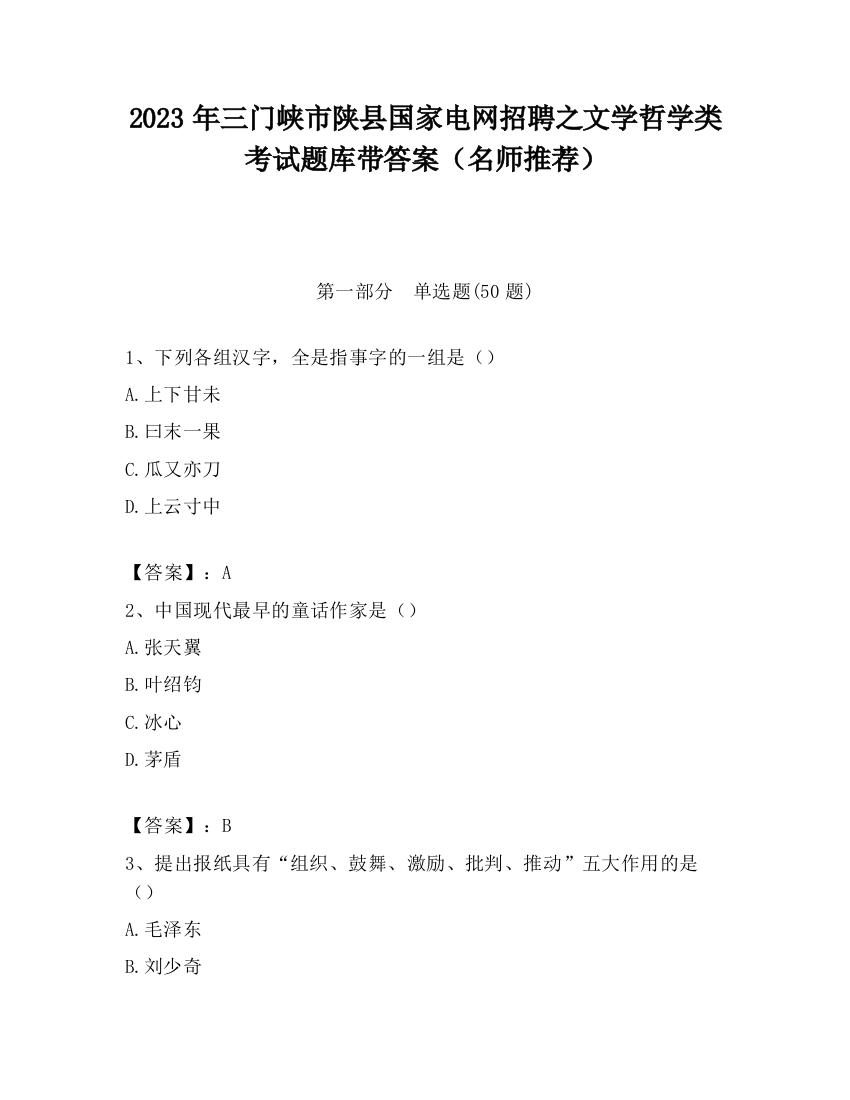 2023 年三门峡市陕县国家电网招聘之文学哲学类考试题库带答案（名师推荐）

第一部分　单选题(50 题)

1、下列各组汉字，全是指事字的一组是（）

A.上下甘未

B.曰末一果

C.瓜又亦刀

D.上云寸中

【答案】：A

2、中国现代最早的童话作家是（）

A.张天翼

B.叶绍钧

C.冰心

D.茅盾

【答案】：B

3、提出报纸具有“组织、鼓舞、激励、批判、推动”五大作用的是（）

A.毛泽东

B.刘少奇